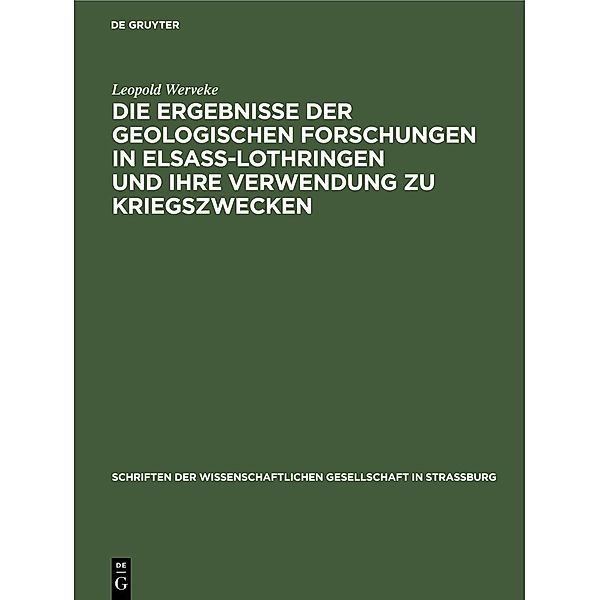 DE GRUYTER

Leopold Werveke

DIE ERGEBNISSE DER GEOLOGISCHEN FORSCHUNGEN IN ELSASS-LOTHRINGEN UND IHRE VERWENDUNG ZU KRIEGSZWECKEN

SCHRIFTEN DER WISSENSCHAFTLICHEN GESELLSCHAFT IN STRASSBURG

DE G